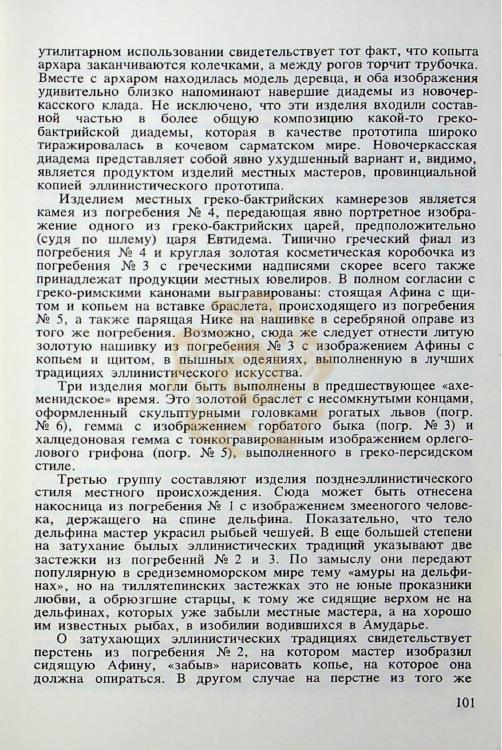 утилитарном использовании свидетельствует тот факт, что копыта архара заканчиваются колечками, а между рогов торчит трубочка. Вместе с архаром находилась модель деревца, и оба изображения удивительно близко напоминают навершие диадемы из новочеркасского клада. Не исключено, что эти изделия входили составной частью в более общую композицию какой-то греко-бактрийской диадемы, которая в качестве прототипа широко тиражировалась в кочевом сарматском мире. Новочеркасская диадема представляет собой явно ухудшенный вариант и, видимо, является продуктом изделий местных мастеров, провинциальной копией эллинистического прототипа.

Изделием местных греко-бактрийских камнерезов является камея из погребения № 4, передающая явно портретное изображение одного из греко-бактрийских царей, предположительно (судя по шлему) царя Евтидема. Типично греческий фиал из погребения № 4 и круглая золотая косметическая коробочка из погребения № 3 с греческими надписями скорее всего также принадлежат продукции местных ювелиров. В полном согласии с греко-римскими канонами выгравированы: стоящая Афина с щитом и копьем на вставке браслета, происходящего из погребения № 5, а также парящая Нике на нашивке в серебряной оправе из того же погребения. Возможно, сюда же следует отнести литую золотую нашивку из погребения № 3 с изображением Афины с копьем и щитом, в пышных одеяниях, выполненную в лучших традициях эллинистического искусства.

Три изделия могли быть выполнены в предшествующее «ахеменидское» время. Это золотой браслет с несомкнутыми концами, оформленный скульптурными головками рогатых львов (погр. № 6), гемма с изображением горбатого быка (погр. № 3) и халцедоновая гемма с тонкогравированным изображением орлеголового грифона (погр. № 5), выполненного в греко-персидском стиле.

Третью группу составляют изделия позднеэллинистического стиля местного происхождения. Сюда может быть отнесена накосница из погребения № 1 с изображением змееногого человека, держащего на спине дельфина. Показательно, что тело дельфина мастер украсил рыбьей чешуей. В еще большей степени на затухание былых эллинистических традиций указывают две застежки из погребений № 2 и 3. По замыслу они передают популярную в средиземноморском мире тему «амуры на дельфинах», но на тиллятепинских застежках это не юные проказники любви, а обрюзгшие старцы, к тому же сидящие верхом не на дельфинах, которых уже забыли местные мастера, а на хорошо им известных рыбах, в изобилии водившихся в Амударье.

О затухающих эллинистических традициях свидетельствует перстень из погребения № 2, на котором мастер изобразил сидящую Афину, «забыв» нарисовать копье, на которое она должна опираться. В другом случае на перстне из того же

101